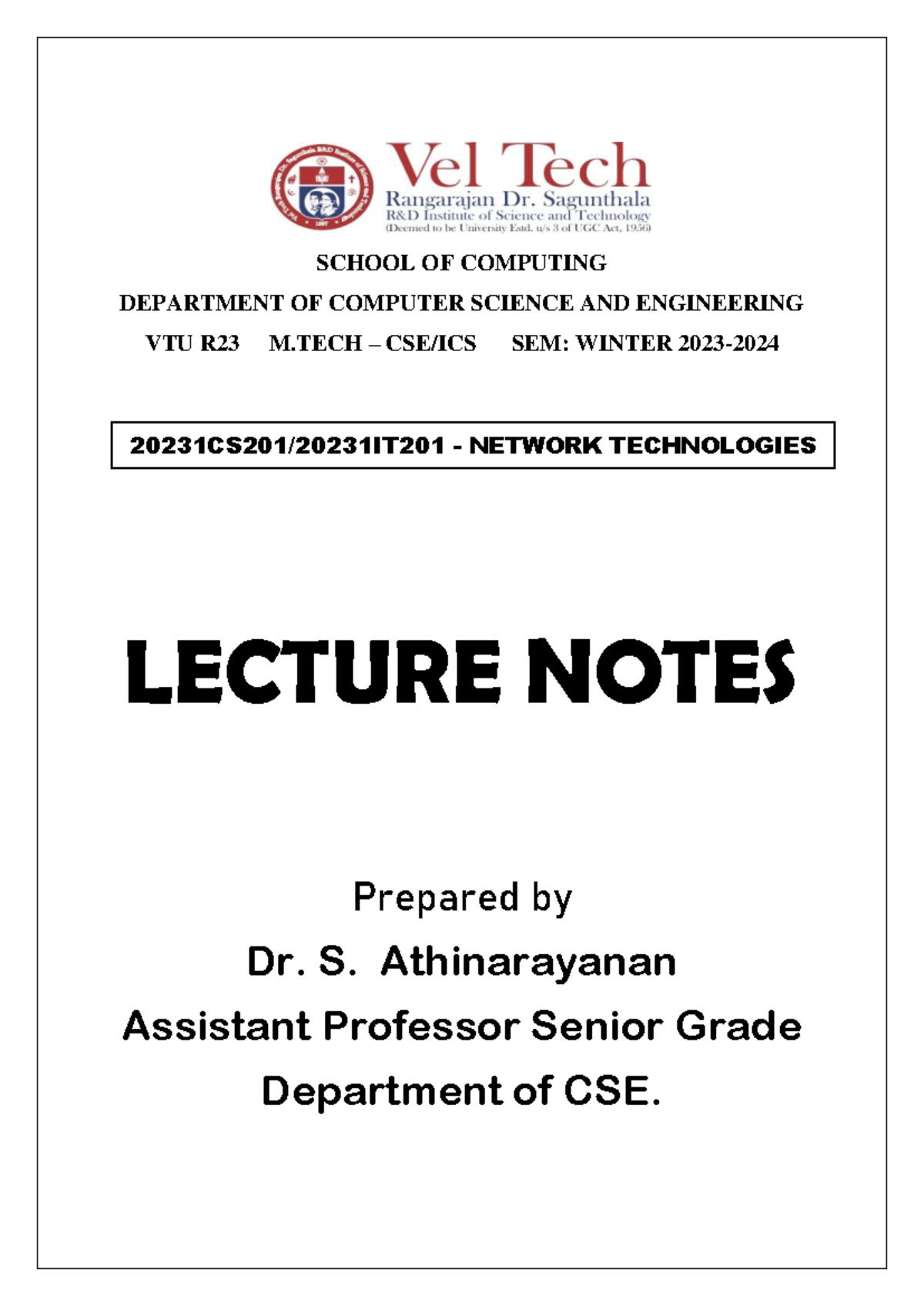 Vel Tech
Rangarajan Dr. Sagunthala
R&D Institute of Science and Technology
(Deemed to be University Estd. u/s 3 of UGC Act, 1956)

SCHOOL OF COMPUTING

DEPARTMENT OF COMPUTER SCIENCE AND ENGINEERING

VTU R23 M.TECH – CSE/ICS SEM: WINTER 2023-2024

20231CS201/20231IT201 - NETWORK TECHNOLOGIES

LECTURE NOTES

Prepared by

Dr. S. Athinarayanan

Assistant Professor Senior Grade

Department of CSE.